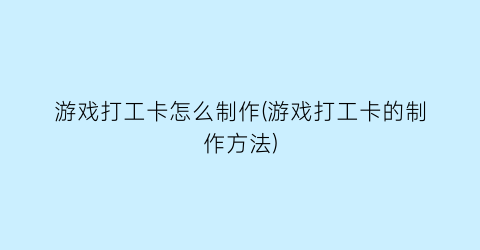 游戏打工卡怎么制作(游戏打工卡的制作方法)